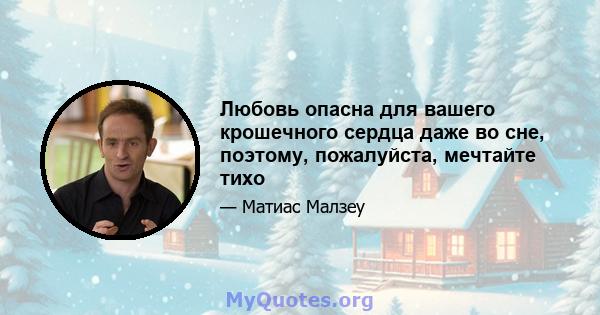 Любовь опасна для вашего крошечного сердца даже во сне, поэтому, пожалуйста, мечтайте тихо

— Матиас Малзеу

MyQuotes.org